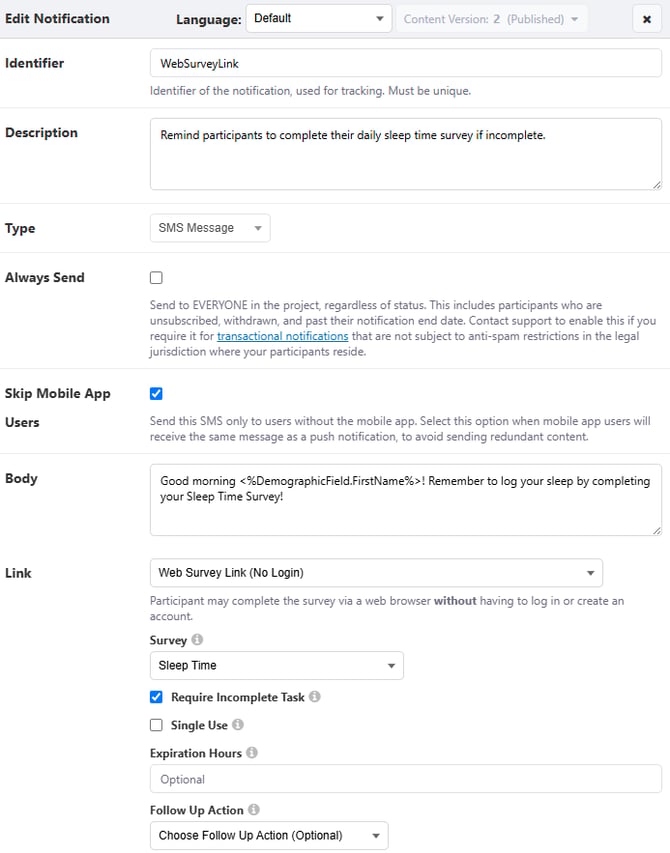 Edit Notification Language: Default Content Version: 2 (Published) ×

Identifier
WebSurveyLink
Identifier of the notification, used for tracking. Must be unique.

Description
Remind participants to complete their daily sleep time survey if incomplete.

Type
SMS Message

Always Send
Send to EVERYONE in the project, regardless of status. This includes participants who are unsubscribed, withdrawn, and past their notification end date. Contact support to enable this if you require it for transactional notifications that are not subject to anti-spam restrictions in the legal jurisdiction where your participants reside.

Skip Mobile App Users
Send this SMS only to users without the mobile app. Select this option when mobile app users will receive the same message as a push notification, to avoid sending redundant content.

Body
Good morning <%DemographicField.FirstName%>! Remember to log your sleep by completing your Sleep Time Survey!

Link
Web Survey Link (No Login)
Participant may complete the survey via a web browser without having to log in or create an account.
Survey
Sleep Time
Require Incomplete Task
Single Use
Expiration Hours
Optional
Follow Up Action
Choose Follow Up Action (Optional)